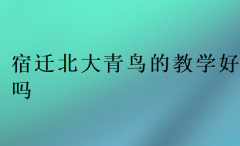 宿迁北大青鸟的教学好吗